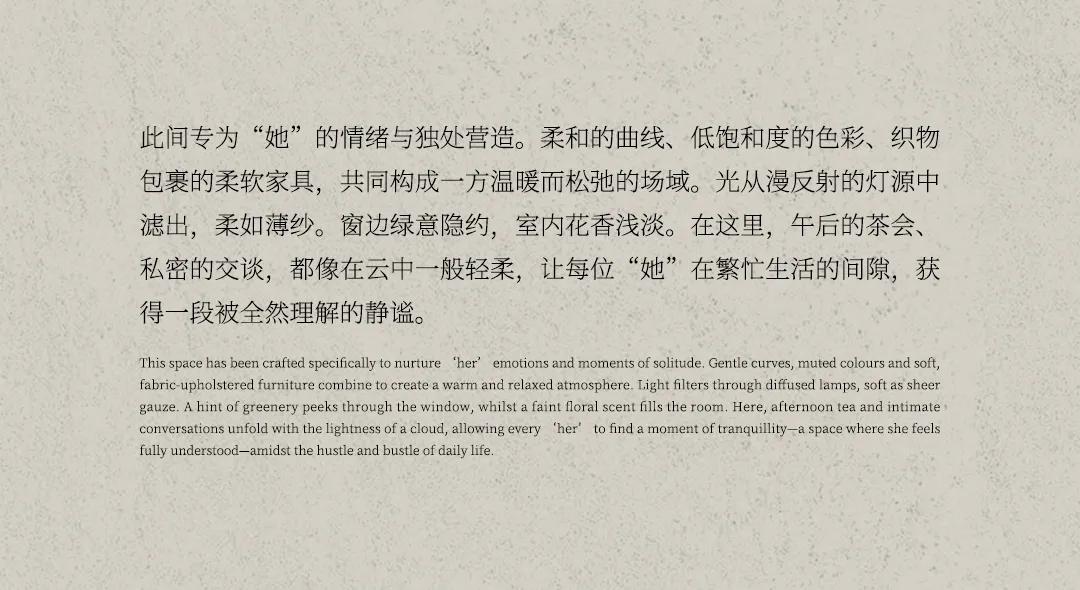 此间专为“她”的情绪与独处营造。柔和的曲线、低饱和度的色彩、织物包裹的柔软家具，共同构成一方温暖而松弛的场域。光从漫反射的灯源中滤出，柔如薄纱。窗边绿意隐约，室内花香浅淡。在这里，午后的茶会、私密的交谈，都像在云中一般轻柔，让每位“她”在繁忙生活的间隙，获得一段被全然理解的静谧。

This space has been crafted specifically to nurture 'her' emotions and moments of solitude. Gentle curves, muted colours and soft, fabric-upholstered furniture combine to create a warm and relaxed atmosphere. Light filters through diffused lamps, soft as sheer gauze. A hint of greenery peeks through the window, whilst a faint floral scent fills the room. Here, afternoon tea and intimate conversations unfold with the lightness of a cloud, allowing every 'her' to find a moment of tranquillity—a space where she feels fully understood—amidst the hustle and bustle of daily life.